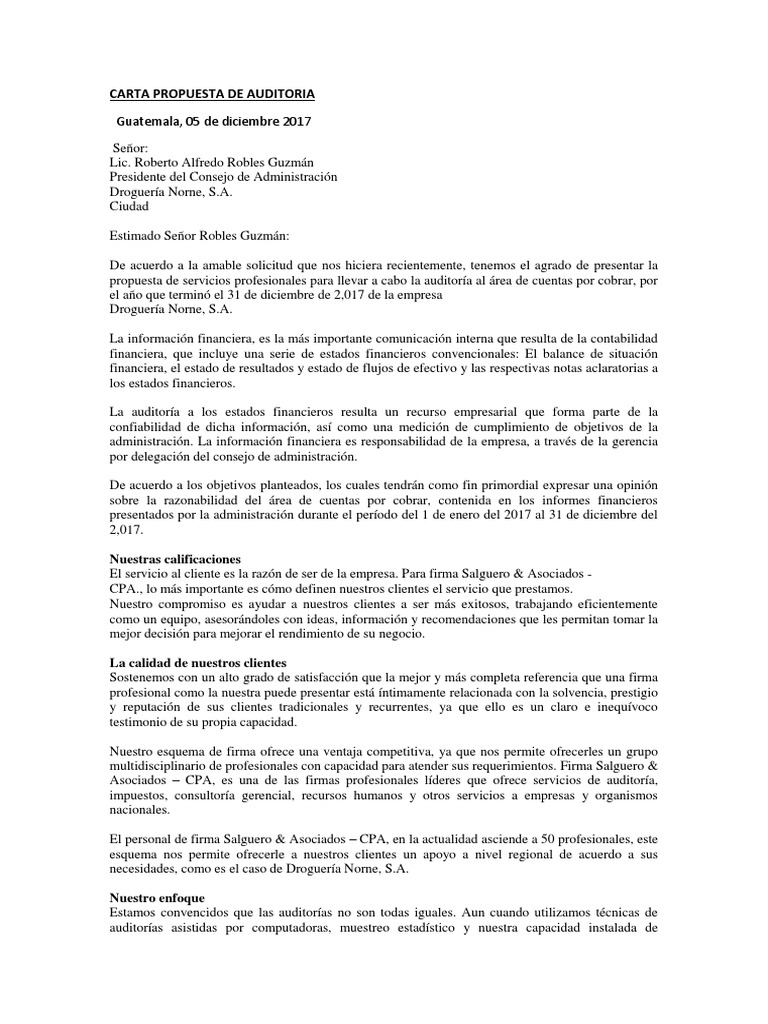 CARTA PROPUESTA DE AUDITORIA

Guatemala, 05 de diciembre 2017

Señor:
Lic. Roberto Alfredo Robles Guzmán
Presidente del Consejo de Administración
Droguería Norne, S.A.
Ciudad

Estimado Señor Robles Guzmán:

De acuerdo a la amable solicitud que nos hiciera recientemente, tenemos el agrado de presentar la propuesta de servicios profesionales para llevar a cabo la auditoría al área de cuentas por cobrar, por el año que terminó el 31 de diciembre de 2,017 de la empresa
Droguería Norne, S.A.

La información financiera, es la más importante comunicación interna que resulta de la contabilidad financiera, que incluye una serie de estados financieros convencionales: El balance de situación financiera, el estado de resultados y estado de flujos de efectivo y las respectivas notas aclaratorias a los estados financieros.

La auditoría a los estados financieros resulta un recurso empresarial que forma parte de la confiabilidad de dicha información, así como una medición de cumplimiento de objetivos de la administración. La información financiera es responsabilidad de la empresa, a través de la gerencia por delegación del consejo de administración.

De acuerdo a los objetivos planteados, los cuales tendrán como fin primordial expresar una opinión sobre la razonabilidad del área de cuentas por cobrar, contenida en los informes financieros presentados por la administración durante el período del 1 de enero del 2017 al 31 de diciembre del 2,017.

Nuestras calificaciones
El servicio al cliente es la razón de ser de la empresa. Para firma Salguero & Asociados - CPA., lo más importante es cómo definen nuestros clientes el servicio que prestamos.
Nuestro compromiso es ayudar a nuestros clientes a ser más exitosos, trabajando eficientemente como un equipo, asesorándoles con ideas, información y recomendaciones que les permitan tomar la mejor decisión para mejorar el rendimiento de su negocio.

La calidad de nuestros clientes
Sostenemos con un alto grado de satisfacción que la mejor y más completa referencia que una firma profesional como la nuestra puede presentar está íntimamente relacionada con la solvencia, prestigio y reputación de sus clientes tradicionales y recurrentes, ya que ello es un claro e inequívoco testimonio de su propia capacidad.

Nuestro esquema de firma ofrece una ventaja competitiva, ya que nos permite ofrecerles un grupo multidisciplinario de profesionales con capacidad para atender sus requerimientos. Firma Salguero & Asociados – CPA, es una de las firmas profesionales líderes que ofrece servicios de auditoría, impuestos, consultoría gerencial, recursos humanos y otros servicios a empresas y organismos nacionales.

El personal de firma Salguero & Asociados – CPA, en la actualidad asciende a 50 profesionales, este esquema nos permite ofrecerle a nuestros clientes un apoyo a nivel regional de acuerdo a sus necesidades, como es el caso de Droguería Norne, S.A.

Nuestro enfoque
Estamos convencidos que las auditorías no son todas iguales. Aun cuando utilizamos técnicas de auditorías asistidas por computadoras, muestreo estadístico y nuestra capacidad instalada de